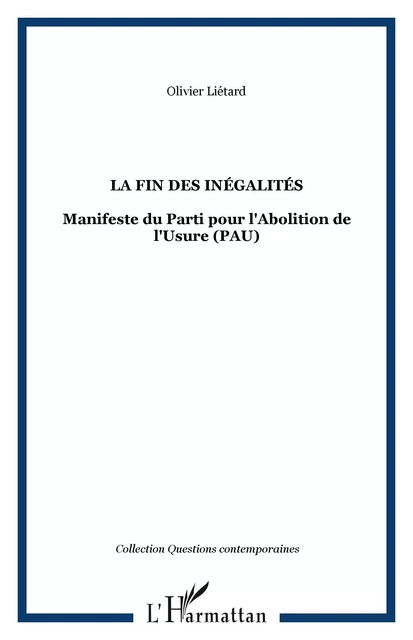 Olivier Liétard

LA FIN DES INÉGALITÉS

Manifeste du Parti pour l'Abolition de l'Usure (PAU)

Collection Questions contemporaines

L'Harmattan